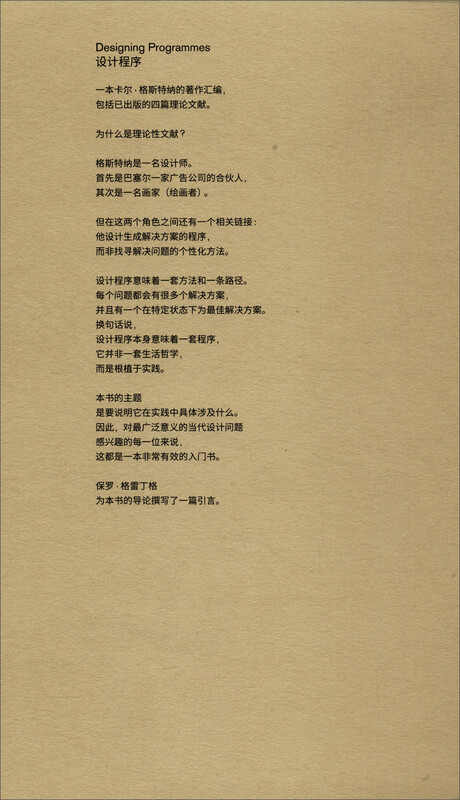 Designing Programmes
设计程序

一本卡尔·格斯特纳的著作汇编，
包括已出版的四篇理论文献。

为什么是理论性文献？

格斯特纳是一名设计师。
首先是巴塞尔一家广告公司的合伙人，
其次是一名画家（绘画者）。

但在这两个角色之间还有一个相关链接：
他设计生成解决方案的程序，
而非找寻解决问题的个性化方法。

设计程序意味着一套方法和一条路径。
每个问题都会有很多个解决方案，
并且有一个在特定状态下为最佳解决方案。
换句话说，
设计程序本身意味着一套程序，
它并非一套生活哲学，
而是根植于实践。

本书的主题
是要说明它在实践中具体涉及什么。
因此，对最广泛意义的当代设计问题
感兴趣的每一位来说，
这都是一本非常有效的入门书。

保罗·格雷丁格
为本书的导论撰写了一篇引言。